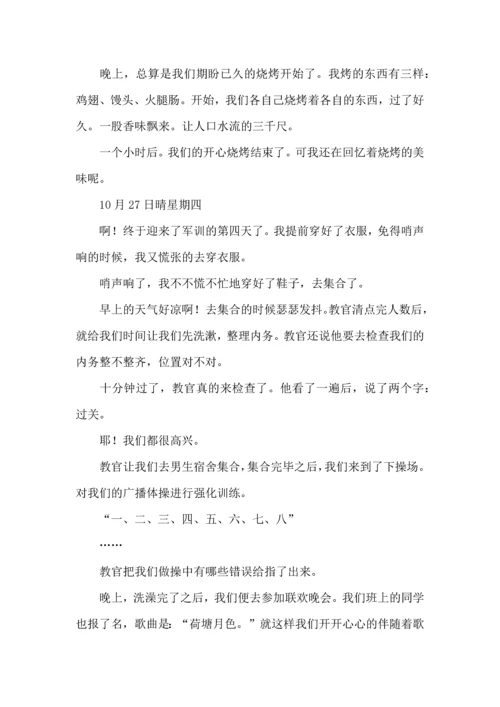 晚上，总算是我们期盼已久的烧烤开始了。我烤的东西有三样：鸡翅、馒头、火腿肠。开始，我们各自己烧烤着各自的东西，过了好久。一股香味飘来。让人口水流的三千尺。

一个小时后。我们的开心烧烤结束了。可我还在回忆着烧烤的美味呢。

10月27日晴星期四

啊！终于迎来了军训的第四天了。我提前穿好了衣服，免得哨声响的时候，我又慌张的去穿衣服。

哨声响了，我不不慌不忙地穿好了鞋子，去集合了。

早上的天气好凉啊！去集合的时候瑟瑟发抖。教官清点完人数后，就给我们时间让我们先洗漱，整理内务。教官还说他要去检查我们的内务整不整齐，位置对不对。

十分钟过了，教官真的来检查了。他看了一遍后，说了两个字：过关。

耶！我们都很高兴。

教官让我们去男生宿舍集合，集合完毕之后，我们来到了下操场。对我们的广播体操进行强化训练。

“一、二、三、四、五、六、七、八”

……

教官把我们做操中有哪些错误给指了出来。

晚上，洗澡完了之后，我们便去参加联欢晚会。我们班上的同学也报了名，歌曲是：“荷塘月色。”就这样我们开开心心的伴随着歌